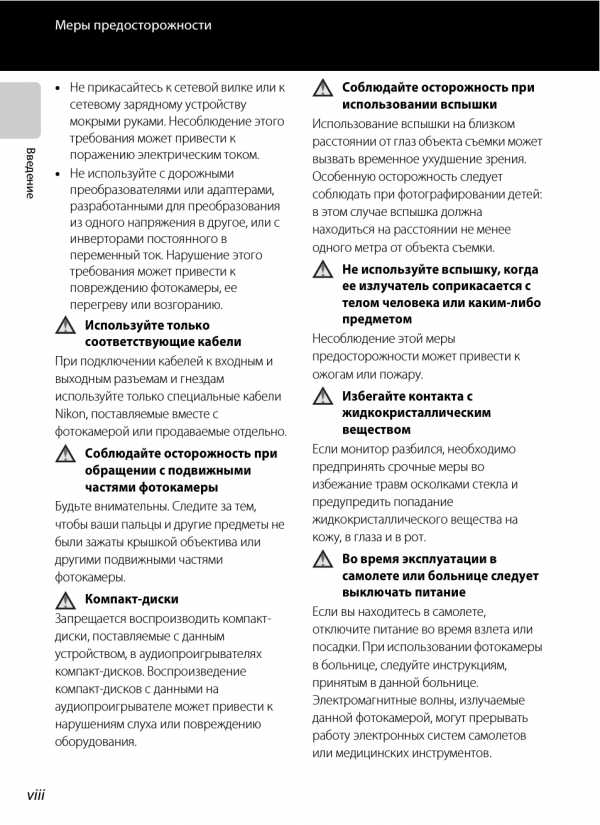 Меры предосторожности

Введение

• Не прикасайтесь к сетевой вилке или к сетевому зарядному устройству мокрыми руками. Несоблюдение этого требования может привести к поражению электрическим током.

• Не используйте с дорожными преобразователями или адаптерами, разработанными для преобразования из одного напряжения в другое, или с инверторами постоянного в переменный ток. Нарушение этого требования может привести к повреждению фотокамеры, ее перегреву или возгоранию.

Используйте только соответствующие кабели

При подключении кабелей к входным и выходным разъемам и гнездам используйте только специальные кабели Nikon, поставляемые вместе с фотокамерой или продаваемые отдельно.

Соблюдайте осторожность при обращении с подвижными частями фотокамеры

Будьте внимательны. Следите за тем, чтобы ваши пальцы и другие предметы не были зажаты крышкой объектива или другими подвижными частями фотокамеры.

Компакт-диски

Запрещается воспроизводить компакт-диски, поставляемые с данным устройством, в аудиопроигрывателях компакт-дисков. Воспроизведение компакт-дисков с данными на аудиопроигрывателе может привести к нарушениям слуха или повреждению оборудования.

Соблюдайте осторожность при использовании вспышки

Использование вспышки на близком расстоянии от глаз объекта съемки может вызвать временное ухудшение зрения. Особенную осторожность следует соблюдать при фотографировании детей: в этом случае вспышка должна находиться на расстоянии не менее одного метра от объекта съемки.

Не используйте вспышку, когда ее излучатель соприкасается с телом человека или каким-либо предметом

Несоблюдение этой меры предосторожности может привести к ожогам или пожару.

Избегайте контакта с жидкокристаллическим веществом

Если монитор разбился, необходимо предпринять срочные меры во избежание травм осколками стекла и предупредить попадание жидкокристаллического вещества на кожу, в глаза и в рот.

Во время эксплуатации в самолете или больнице следует выключать питание

Если вы находитесь в самолете, отключите питание во время взлета или посадки. При использовании фотокамеры в больнице, следуйте инструкциям, принятым в данной больнице. Электромагнитные волны, излучаемые данной фотокамерой, могут прерывать работу электронных систем самолетов или медицинских инструментов.

viii